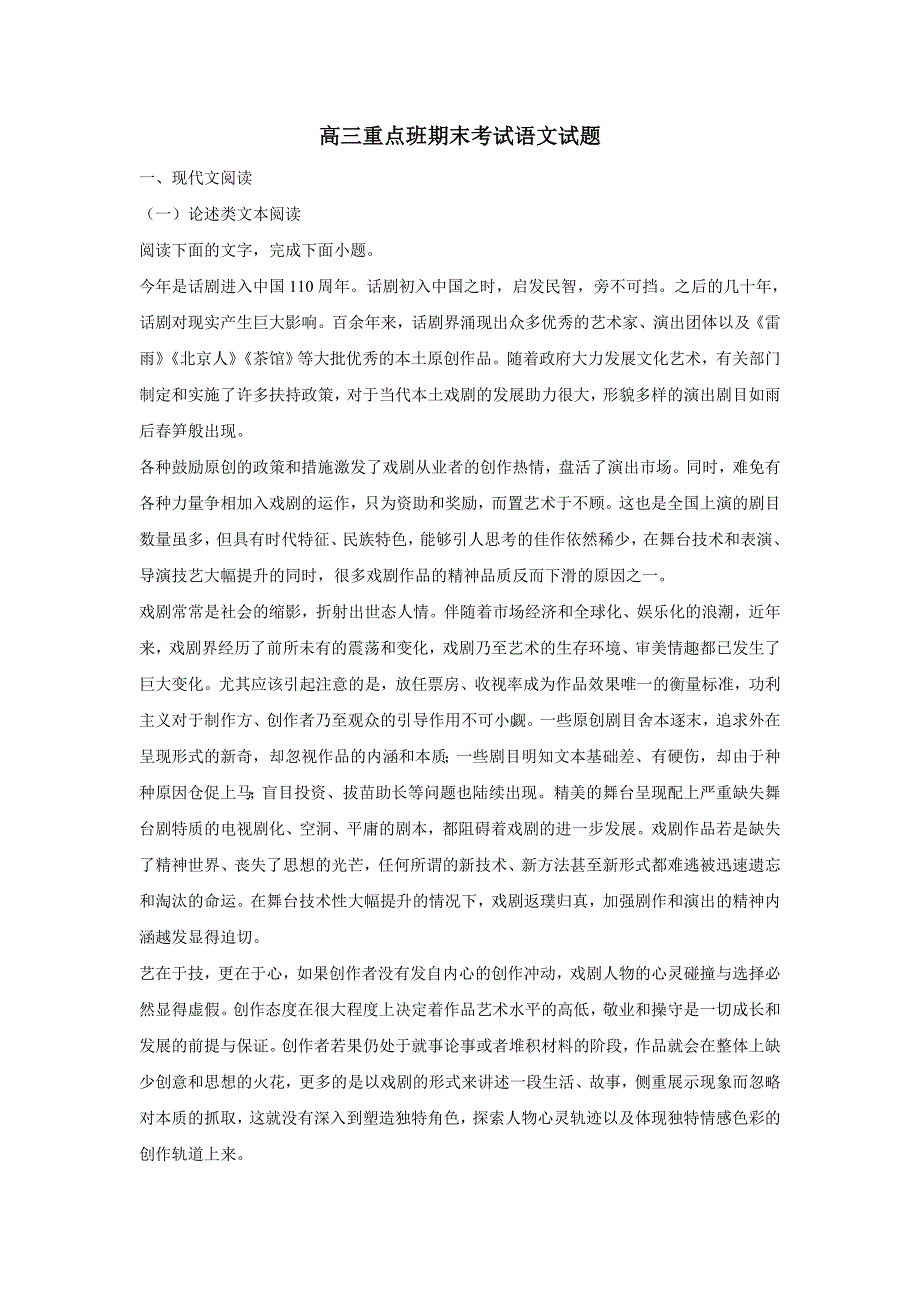 高三重点班期末考试语文试题

一、现代文阅读

（一）论述类文本阅读

阅读下面的文字，完成下面小题。

今年是话剧进入中国 110 周年。话剧初入中国之时，启发民智，旁不可挡。之后的几十年，话剧对现实产生巨大影响。百余年来，话剧界涌现出众多优秀的艺术家、演出团体以及《雷雨》《北京人》《茶馆》等大批优秀的本土原创作品。随着政府大力发展文化艺术，有关部门制定和实施了许多扶持政策，对于当代本土戏剧的发展助力很大，形貌多样的演出剧目如雨后春笋般出现。

各种鼓励原创的政策和措施激发了戏剧从业者的创作热情，盘活了演出市场。同时，难免有各种力量争相加入戏剧的运作，只为资助和奖励，而置艺术于不顾。这也是全国上演的剧目数量虽多，但具有时代特征、民族特色，能够引人思考的佳作依然稀少，在舞台技术和表演、导演技艺大幅提升的同时，很多戏剧作品的精神品质反而下滑的原因之一。

戏剧常常是社会的缩影，折射出世态人情。伴随着市场经济和全球化、娱乐化的浪潮，近年来，戏剧界经历了前所未有的震荡和变化，戏剧乃至艺术的生存环境、审美情趣都已发生了巨大变化。尤其应该引起注意的是，放任票房、收视率成为作品效果唯一的衡量标准，功利主义对于制作方、创作者乃至观众的引导作用不可小觑。一些原创剧目舍本逐末，追求外在呈现形式的新奇，却忽视作品的内涵和本质；一些剧目明知文本基础差、有硬伤，却由于种种原因仓促上马；盲目投资、拔苗助长等问题也陆续出现。精美的舞台呈现配上严重缺失舞台剧特质的电视剧化、空洞、平庸的剧本，都阻碍着戏剧的进一步发展。戏剧作品若是缺失了精神世界、丧失了思想的光芒，任何所谓的新技术、新方法甚至新形式都难逃被迅速遗忘和淘汰的命运。在舞台技术性大幅提升的情况下，戏剧返璞归真，加强剧作和演出的精神内涵越发显得迫切。

艺在于技，更在于心，如果创作者没有发自内心的创作冲动，戏剧人物的心灵碰撞与选择必然显得虚假。创作态度在很大程度上决定着作品艺术水平的高低，敬业和操守是一切成长和发展的前提与保证。创作者若果仍处于就事论事或者堆积材料的阶段，作品就会在整体上缺少创意和思想的火花，更多的是以戏剧的形式来讲述一段生活、故事，侧重展示现象而忽略对本质的抓取，这就没有深入到塑造独特角色，探索人物心灵轨迹以及体现独特情感色彩的创作轨道上来。